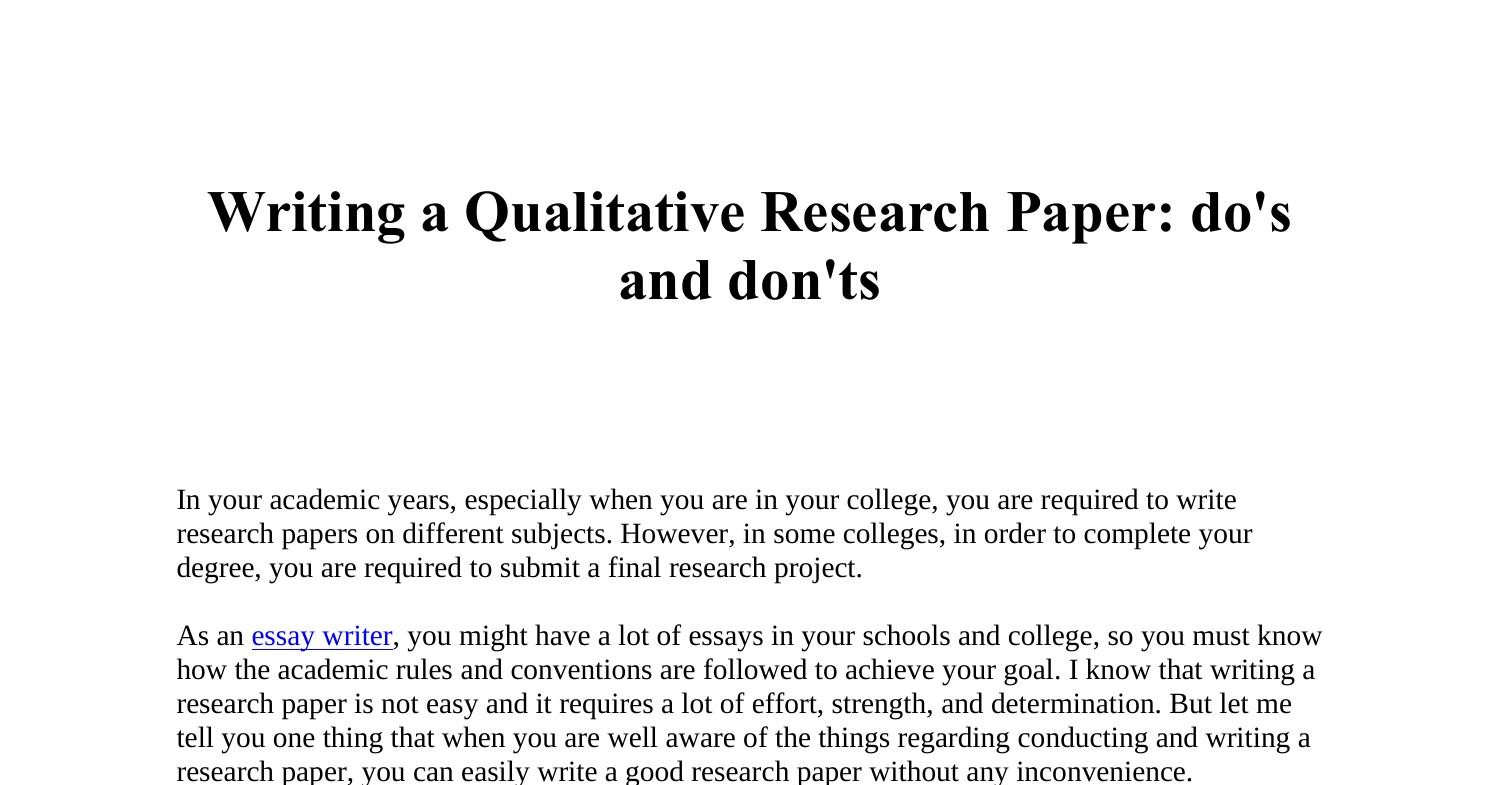 Writing a Qualitative Research Paper: do's and don'ts

In your academic years, especially when you are in your college, you are required to write research papers on different subjects. However, in some colleges, in order to complete your degree, you are required to submit a final research project.

As an essay writer, you might have a lot of essays in your schools and college, so you must know how the academic rules and conventions are followed to achieve your goal. I know that writing a research paper is not easy and it requires a lot of effort, strength, and determination. But let me tell you one thing that when you are well aware of the things regarding conducting and writing a research paper, you can easily write a good research paper without any inconvenience.